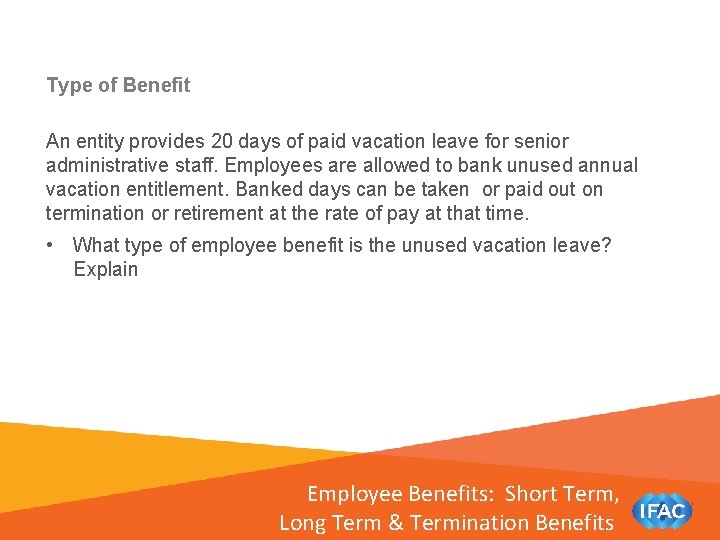 Type of Benefit

An entity provides 20 days of paid vacation leave for senior administrative staff. Employees are allowed to bank unused annual vacation entitlement. Banked days can be taken or paid out on termination or retirement at the rate of pay at that time.

• What type of employee benefit is the unused vacation leave? Explain

Employee Benefits: Short Term, Long Term & Termination Benefits

IFAC